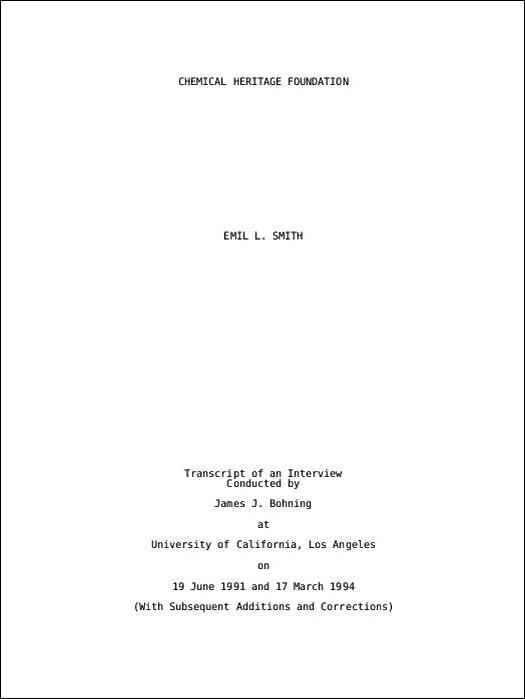 CHEMICAL HERITAGE FOUNDATION

EMIL L. SMITH

Transcript of an Interview
Conducted by

James J. Bohning

at

University of California, Los Angeles

on

19 June 1991 and 17 March 1994

(With Subsequent Additions and Corrections)